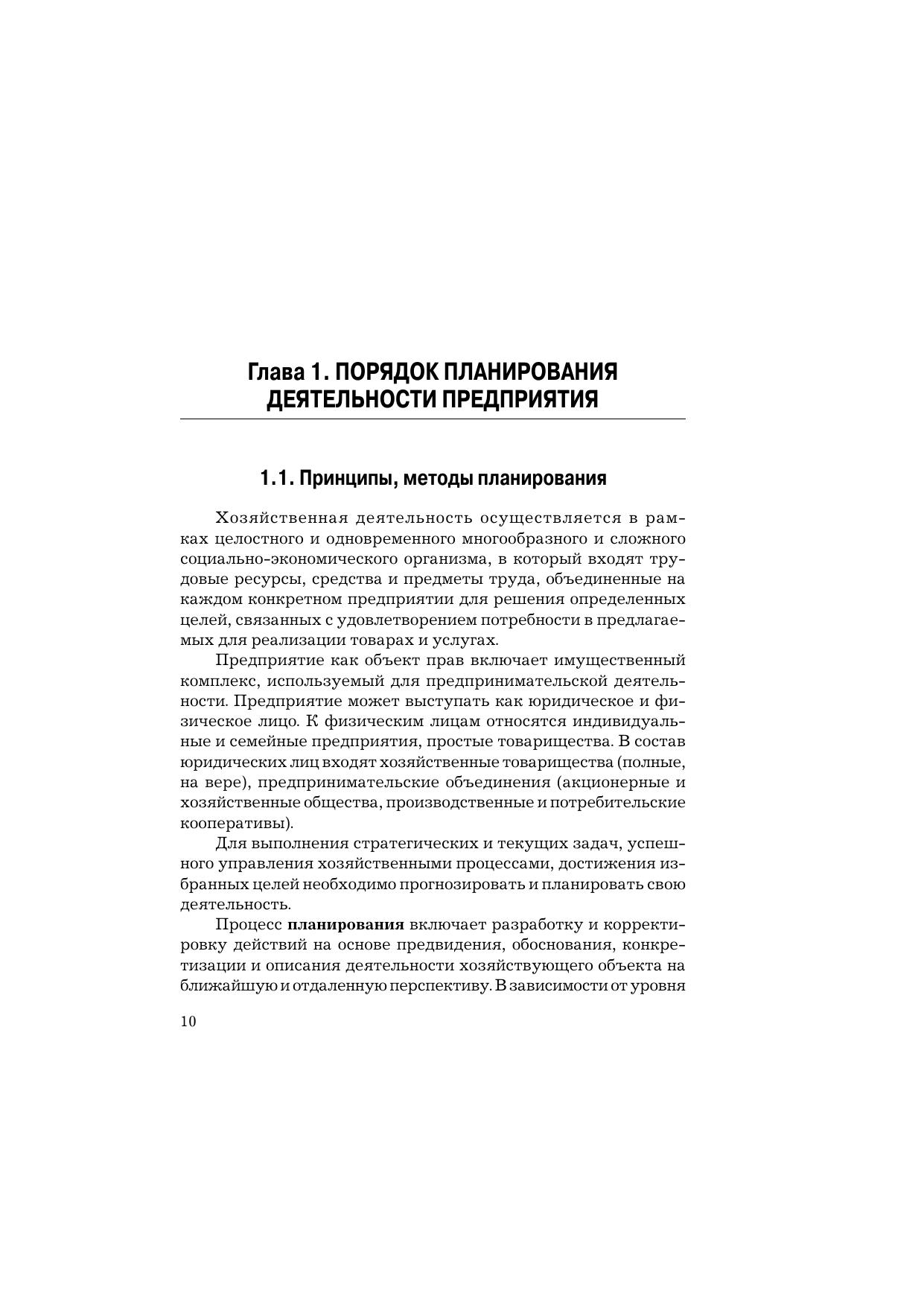 Глава 1. ПОРЯДОК ПЛАНИРОВАНИЯ ДЕЯТЕЛЬНОСТИ ПРЕДПРИЯТИЯ

1.1. Принципы, методы планирования

Хозяйственная деятельность осуществляется в рамках целостного и одновременного многообразного и сложного социально-экономического организма, в который входят трудовые ресурсы, средства и предметы труда, объединенные на каждом конкретном предприятии для решения определенных целей, связанных с удовлетворением потребности в предлагаемых для реализации товарах и услугах.

Предприятие как объект прав включает имущественный комплекс, используемый для предпринимательской деятельности. Предприятие может выступать как юридическое и физическое лицо. К физическим лицам относятся индивидуальные и семейные предприятия, простые товарищества. В состав юридических лиц входят хозяйственные товарищества (полные, на вере), предпринимательские объединения (акционерные и хозяйственные общества, производственные и потребительские кооперативы).

Для выполнения стратегических и текущих задач, успешного управления хозяйственными процессами, достижения избранных целей необходимо прогнозировать и планировать свою деятельность.

Процесс планирования включает разработку и корректировку действий на основе предвидения, обоснования, конкретизации и описания деятельности хозяйствующего объекта на ближайшую и отдаленную перспективу. В зависимости от уровня

10